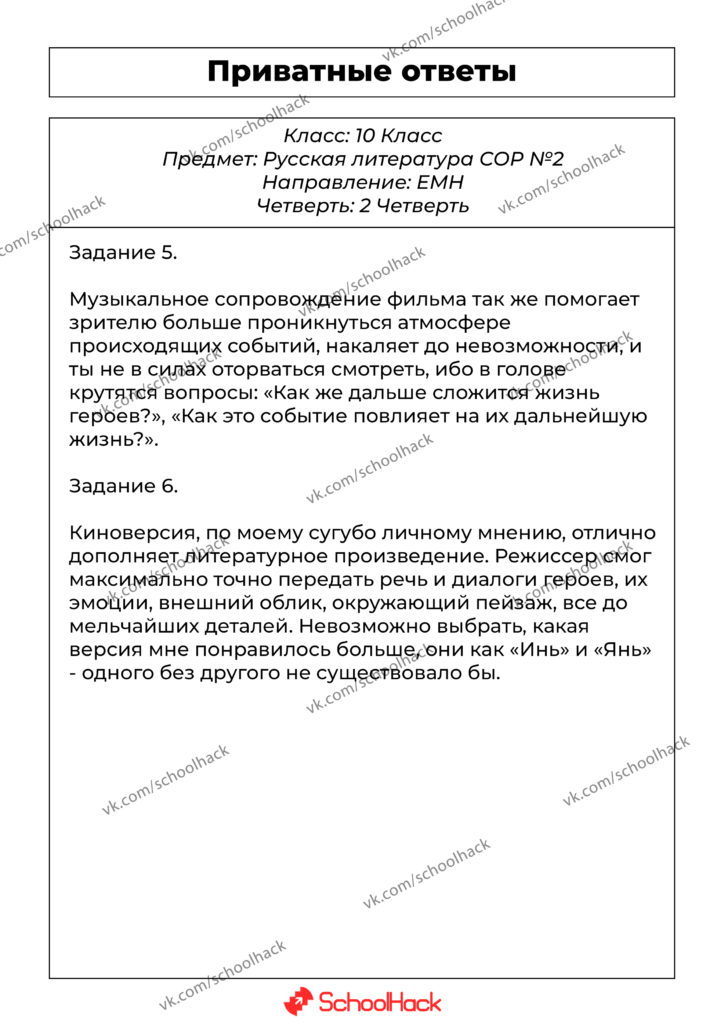 Приватные ответы

Класс: 10 Класс
Предмет: Русская литература СОР №2
Направление: ЕМН
Четверть: 2 Четверть

Задание 5.

Музыкальное сопровождение фильма так же помогает зрителю больше проникнуться атмосфере происходящих событий, накаляет до невозможности, и ты не в силах оторваться смотреть, ибо в голове крутятся вопросы: «Как же дальше сложится жизнь героев?», «Как это событие повлияет на их дальнейшую жизнь?».

Задание 6.

Киноверсия, по моему сугубо личному мнению, отлично дополняет литературное произведение. Режиссер смог максимально точно передать речь и диалоги героев, их эмоции, внешний облик, окружающий пейзаж, все до мельчайших деталей. Невозможно выбрать, какая версия мне понравилось больше, они как «Инь» и «Янь» - одного без другого не существовало бы.

SchoolHack

vk.com/schoolhack